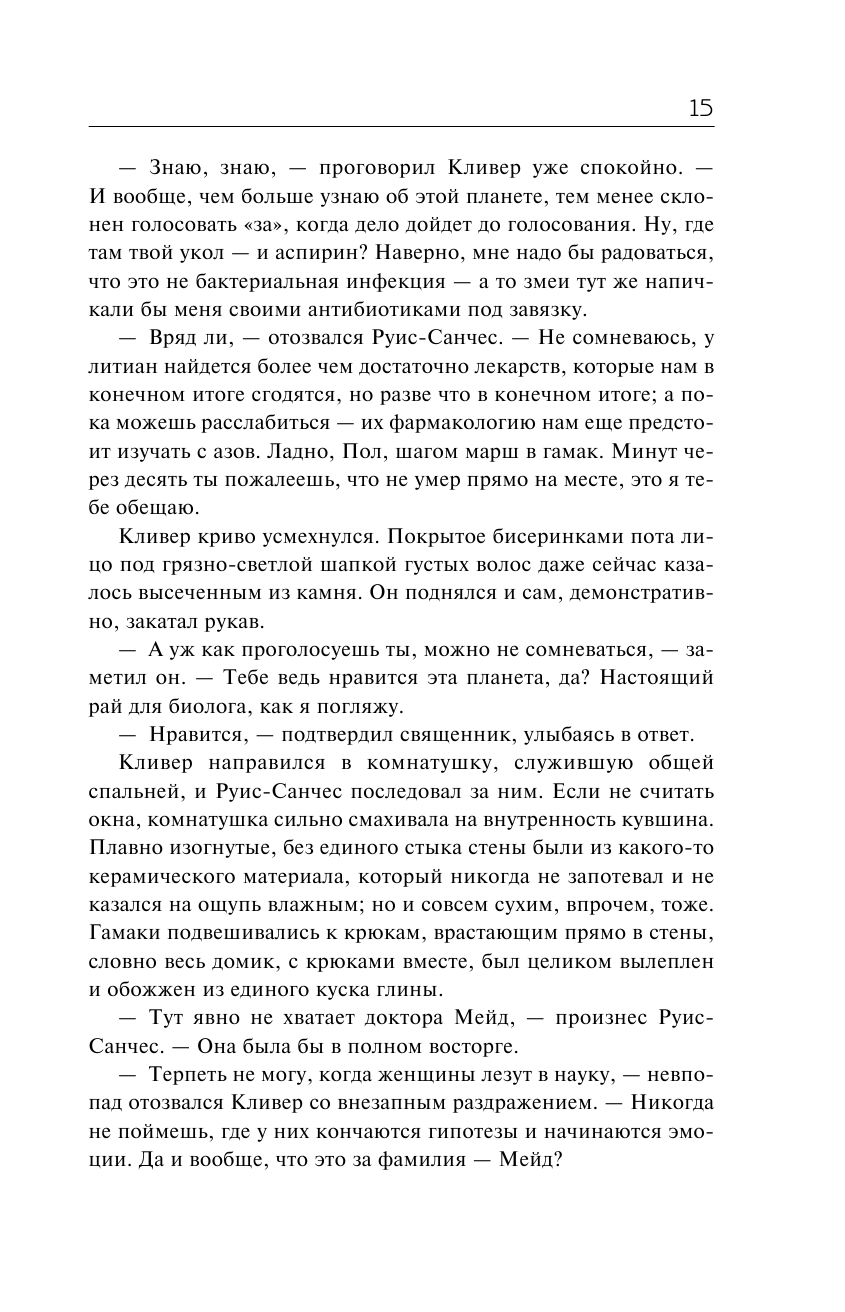 15

— Знаю, знаю, — проговорил Кливер уже спокойно. — И вообще, чем больше узнаю об этой планете, тем менее склонен голосовать «за», когда дело дойдет до голосования. Ну, где там твой укол — и аспирин? Наверно, мне надо бы радоваться, что это не бактериальная инфекция — а то змеи тут же напичкали бы меня своими антибиотиками под завязку.

— Вряд ли, — отозвался Руис-Санчес. — Не сомневаюсь, у литиан найдется более чем достаточно лекарств, которые нам в конечном итоге сгодятся, но разве что в конечном итоге; а пока можешь расслабиться — их фармакологию нам еще предстоит изучать с азов. Ладно, Пол, шагом марш в гамак. Минут через десять ты пожалеешь, что не умер прямо на месте, это я тебе обещаю.

Кливер криво усмехнулся. Покрытое бисеринками пота лицо под грязно-светлой шапкой густых волос даже сейчас казалось высеченным из камня. Он поднялся и сам, демонстративно, закатал рукав.

— А уж как проголосуешь ты, можно не сомневаться, — заметил он. — Тебе ведь нравится эта планета, да? Настоящий рай для биолога, как я погляжу.

— Нравится, — подтвердил священник, улыбаясь в ответ.

Кливер направился в комнатушку, служившую общей спальней, и Руис-Санчес последовал за ним. Если не считать окна, комнатушка сильно смахивала на внутренность кувшина. Плавно изогнутые, без единого стыка стены были из какого-то керамического материала, который никогда не запотевал и не казался на ощупь влажным; но и совсем сухим, впрочем, тоже. Гамаки подвешивались к крюкам, врастающим прямо в стены, словно весь домик, с крюками вместе, был целиком вылеплен и обожжен из единого куска глины.

— Тут явно не хватает доктора Мейд, — произнес Руис-Санчес. — Она была бы в полном восторге.

— Терпеть не могу, когда женщины лезут в науку, — невпопад отозвался Кливер со внезапным раздражением. — Никогда не поймешь, где у них кончаются гипотезы и начинаются эмоции. Да и вообще, что это за фамилия — Мейд?